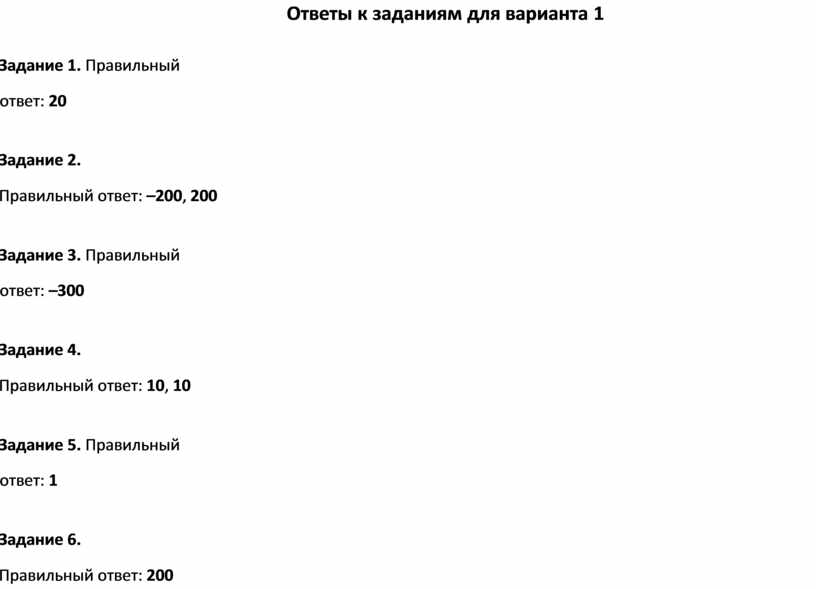 Ответы к заданиям для варианта 1

Задание 1. Правильный ответ: 20

Задание 2.
Правильный ответ: –200, 200

Задание 3. Правильный ответ: –300

Задание 4.
Правильный ответ: 10, 10

Задание 5. Правильный ответ: 1

Задание 6.
Правильный ответ: 200